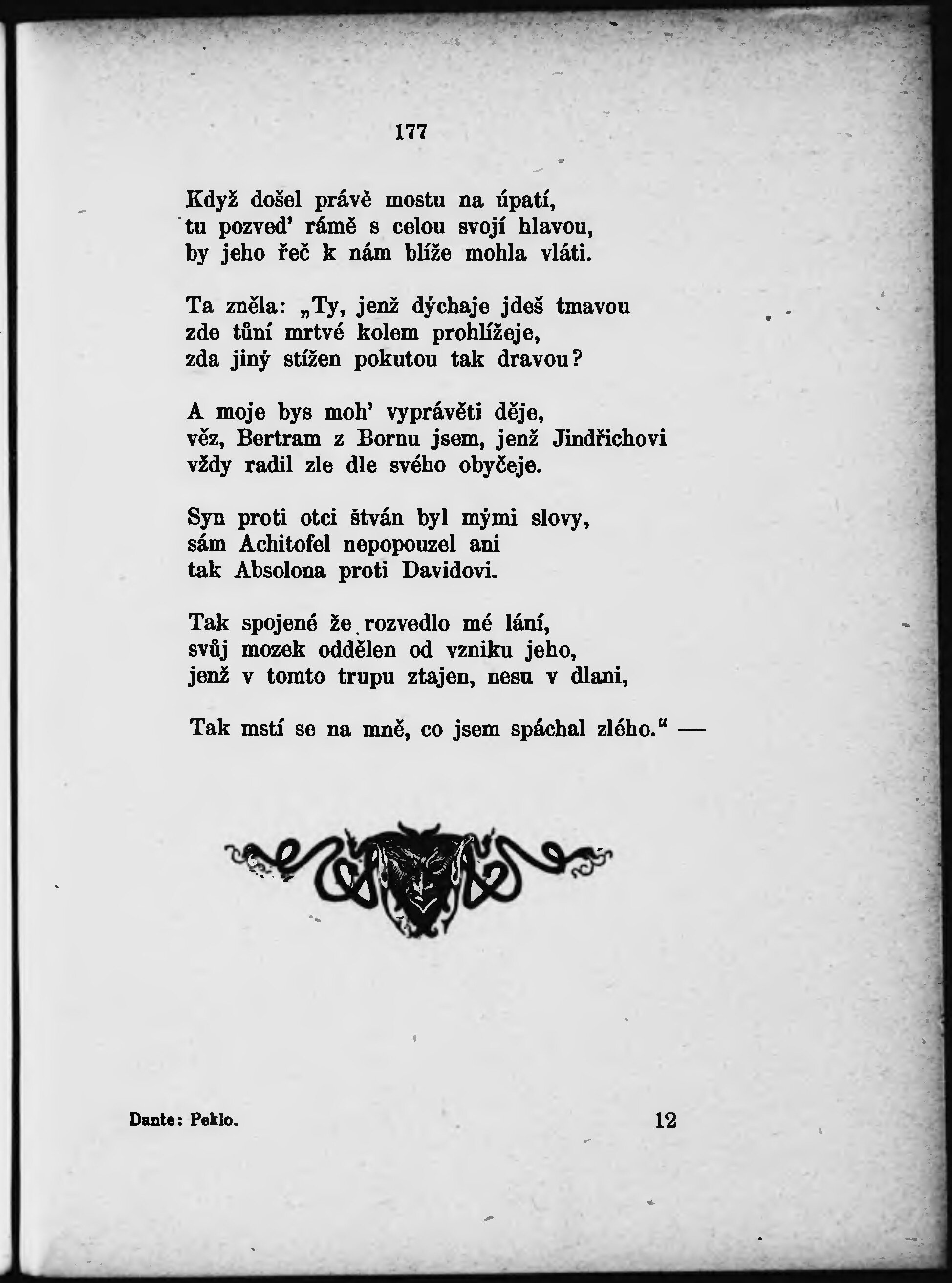 177

Když došel právě mostu na úpatí,
tu pozveď rámě s celou svojí hlavou,
by jeho řeč k nám blíže mohla vláti.

Ta zněla: „Ty, jenž dýchaje jdeš tmavou
zde tůní mrtvé kolem prohlížeje,
zda jiný stížen pokutou tak dravou?

A moje bys moh' vyprávěti děje,
věz, Bertram z Bornu jsem, jenž Jindřichovi
vždy radil zle dle svého obyčeje.

Syn proti otci štván byl mými slovy,
sám Achitofel nepopouzel ani
tak Absolona proti Davidovi.

Tak spojené že rozvedlo mé lání,
svůj mozek oddělen od vzniku jeho,
jenž v tomto trupu ztajen, nesu v dlani,

Tak mstí se na mně, co jsem spáchal zlého.“ —

Dante: Peklo.
12